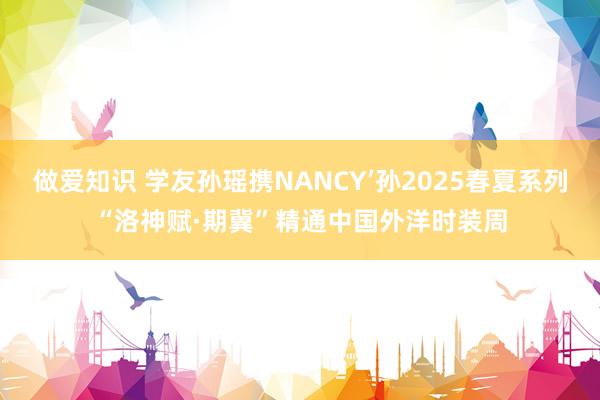 做爱知识 学友孙瑶携NANCY’孙2025春夏系列“洛神赋·期冀”精通中国外洋时装周